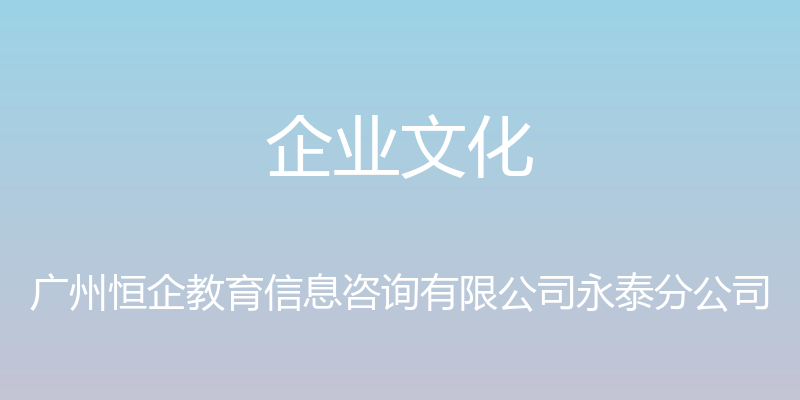 企业文化

广州恒企教育信息咨询有限公司永泰分公司